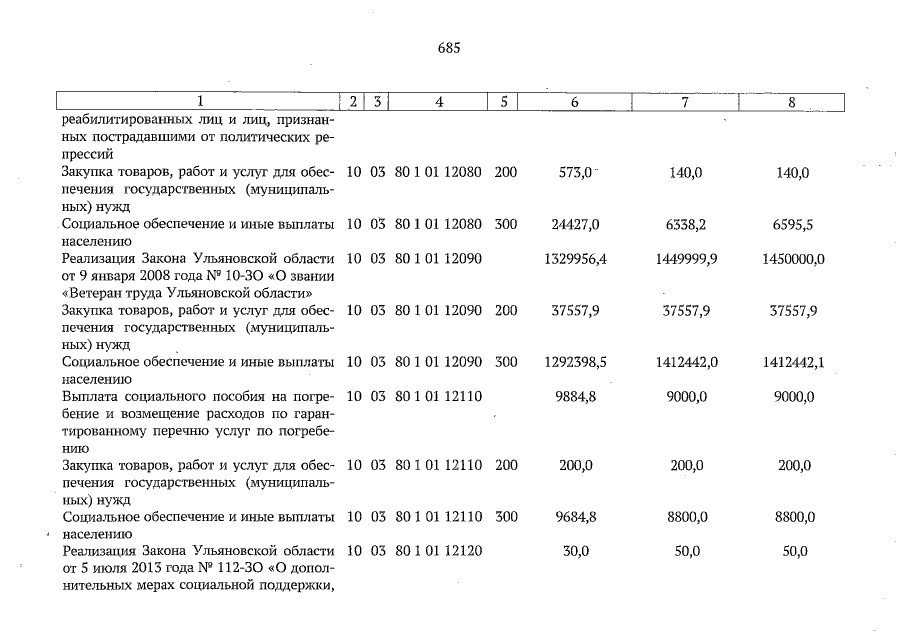 685

| 1 | 2 | 3 | 4 | 5 | 6 | 7 | 8 |
|---|---|---|---|---|---|---|---|
| реабилитированных лиц и лиц, признанных пострадавшими от политических репрессий | | | | | | | |
| Закупка товаров, работ и услуг для обеспечения государственных (муниципальных) нужд | 10 | 03 | 80 1 01 12080 | 200 | 573,0 | 140,0 | 140,0 |
| Социальное обеспечение и иные выплаты населению | 10 | 03 | 80 1 01 12080 | 300 | 24427,0 | 6338,2 | 6595,5 |
| Реализация Закона Ульяновской области от 9 января 2008 года № 10-ЗО «О звании «Ветеран труда Ульяновской области» | 10 | 03 | 80 1 01 12090 | | 1329956,4 | 1449999,9 | 1450000,0 |
| Закупка товаров, работ и услуг для обеспечения государственных (муниципальных) нужд | 10 | 03 | 80 1 01 12090 | 200 | 37557,9 | 37557,9 | 37557,9 |
| Социальное обеспечение и иные выплаты населению | 10 | 03 | 80 1 01 12090 | 300 | 1292398,5 | 1412442,0 | 1412442,1 |
| Выплата социального пособия на погребение и возмещение расходов по гарантированному перечню услуг по погребению | 10 | 03 | 80 1 01 12110 | | 9884,8 | 9000,0 | 9000,0 |
| Закупка товаров, работ и услуг для обеспечения государственных (муниципальных) нужд | 10 | 03 | 80 1 01 12110 | 200 | 200,0 | 200,0 | 200,0 |
| Социальное обеспечение и иные выплаты населению | 10 | 03 | 80 1 01 12110 | 300 | 9684,8 | 8800,0 | 8800,0 |
| Реализация Закона Ульяновской области от 5 июля 2013 года № 112-ЗО «О дополнительных мерах социальной поддержки, | 10 | 03 | 80 1 01 12120 | | 30,0 | 50,0 | 50,0 |